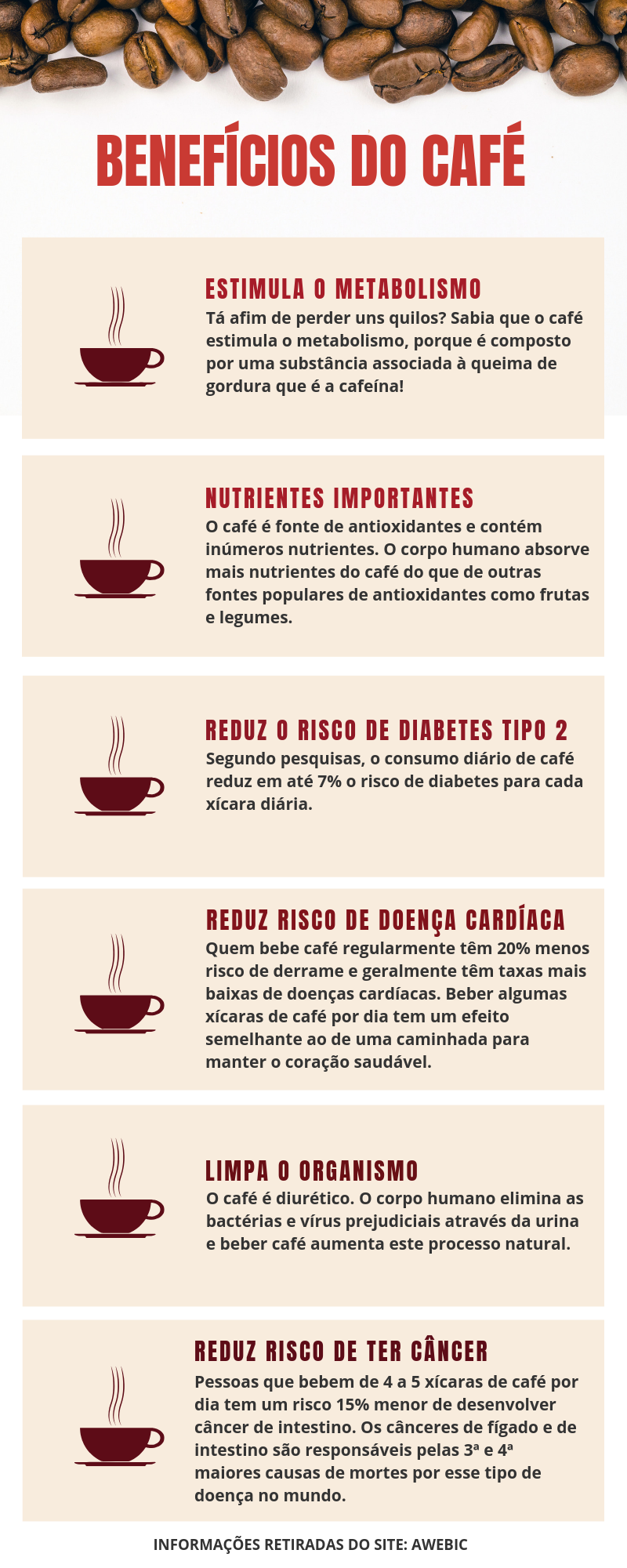 BENEFÍCIOS DO CAFÉ

ESTIMULA O METABOLISMO

Tá afim de perder uns quilos? Sabia que o café estimula o metabolismo, porque é composto por uma substância associada à queima de gordura que é a cafeína!

NUTRIENTES IMPORTANTES

O café é fonte de antioxidantes e contém inúmeros nutrientes. O corpo humano absorve mais nutrientes do café do que de outras fontes populares de antioxidantes como frutas e legumes.

REDUZ O RISCO DE DIABETES TIPO 2

Segundo pesquisas, o consumo diário de café reduz em até 7% o risco de diabetes para cada xícara diária.

REDUZ RISCO DE DOENÇA CARDÍACA

Quem bebe café regularmente têm 20% menos risco de derrame e geralmente têm taxas mais baixas de doenças cardíacas. Beber algumas xícaras de café por dia tem um efeito semelhante ao de uma caminhada para manter o coração saudável.

LIMPA O ORGANISMO

O café é diurético. O corpo humano elimina as bactérias e vírus prejudiciais através da urina e beber café aumenta este processo natural.

REDUZ RISCO DE TER CÂNCER

Pessoas que bebem de 4 a 5 xícaras de café por dia tem um risco 15% menor de desenvolver câncer de intestino. Os cânceres de fígado e de intestino são responsáveis pelas 3ª e 4ª maiores causas de mortes por esse tipo de doença no mundo.

INFORMAÇÕES RETIRADAS DO SITE: AWEBIC